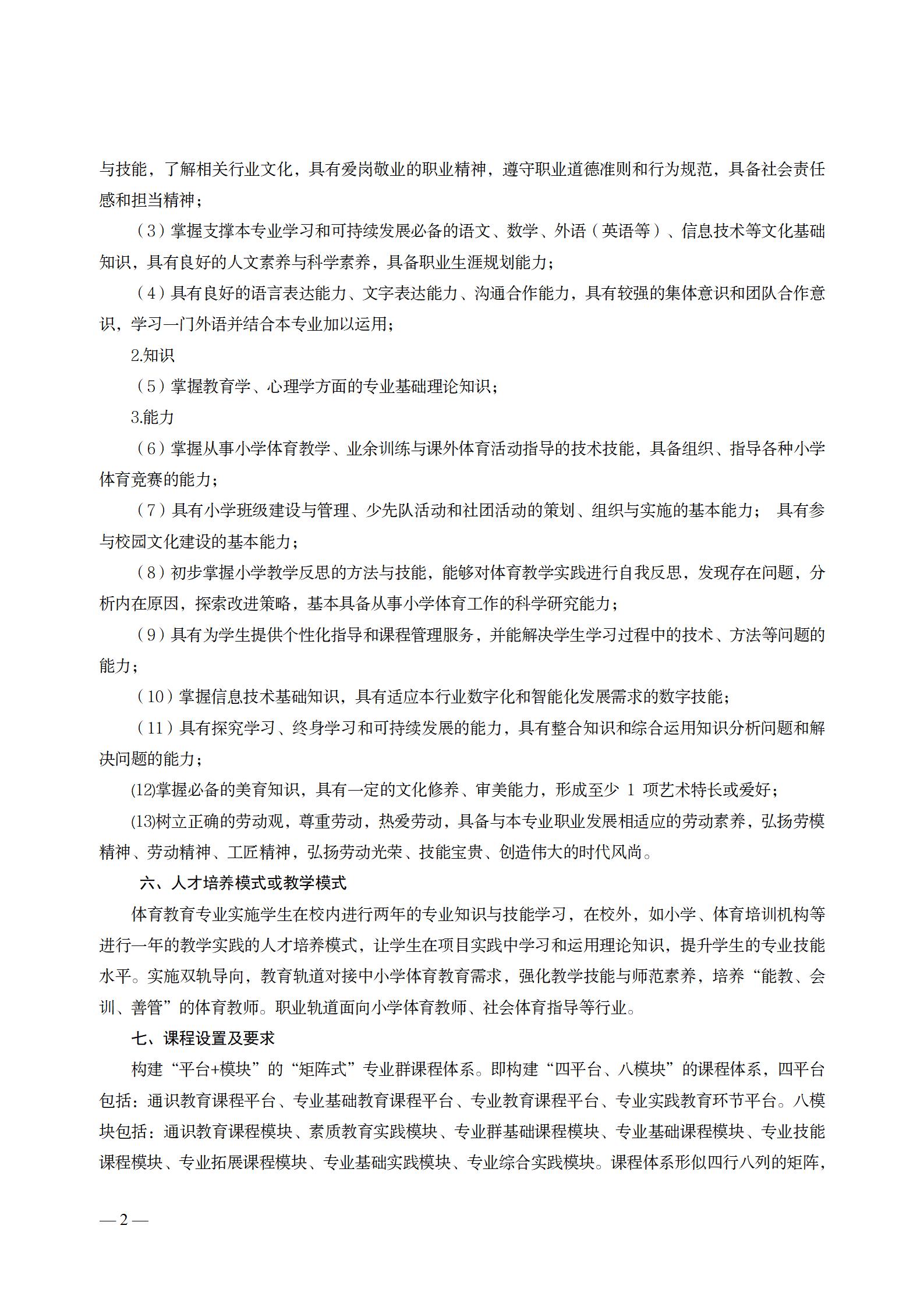 与技能，了解相关行业文化，具有爱岗敬业的职业精神，遵守职业道德准则和行为规范，具备社会责任感和担当精神；

（3）掌握支撑本专业学习和可持续发展必备的语文、数学、外语（英语等）、信息技术等文化基础知识，具有良好的人文素养与科学素养，具备职业生涯规划能力；

（4）具有良好的语言表达能力、文字表达能力、沟通合作能力，具有较强的集体意识和团队合作意识，学习一门外语并结合本专业加以运用；

2.知识

（5）掌握教育学、心理学方面的专业基础理论知识；

3.能力

（6）掌握从事小学体育教学、业余训练与课外体育活动指导的技术技能，具备组织、指导各种小学体育竞赛的能力；

（7）具有小学班级建设与管理、少先队活动和社团活动的策划、组织与实施的基本能力； 具有参与校园文化建设的基本能力；

（8）初步掌握小学教学反思的方法与技能，能够对体育教学实践进行自我反思，发现存在问题，分析内在原因，探索改进策略，基本具备从事小学体育工作的科学研究能力；

（9）具有为学生提供个性化指导和课程管理服务，并能解决学生学习过程中的技术、方法等问题的能力；

（10）掌握信息技术基础知识，具有适应本行业数字化和智能化发展需求的数字技能；

（11）具有探究学习、终身学习和可持续发展的能力，具有整合知识和综合运用知识分析问题和解决问题的能力；

(12)掌握必备的美育知识，具有一定的文化修养、审美能力，形成至少 1 项艺术特长或爱好；

(13)树立正确的劳动观，尊重劳动，热爱劳动，具备与本专业职业发展相适应的劳动素养，弘扬劳模精神、劳动精神、工匠精神，弘扬劳动光荣、技能宝贵、创造伟大的时代风尚。

六、人才培养模式或教学模式

体育教育专业实施学生在校内进行两年的专业知识与技能学习，在校外，如小学、体育培训机构等进行一年的教学实践的人才培养模式，让学生在项目实践中学习和运用理论知识，提升学生的专业技能水平。实施双轨导向，教育轨道对接中小学体育教育需求，强化教学技能与师范素养，培养“能教、会训、善管”的体育教师。职业轨道面向小学体育教师、社会体育指导等行业。

七、课程设置及要求

构建“平台+模块”的“矩阵式”专业群课程体系。即构建“四平台、八模块”的课程体系，四平台包括：通识教育课程平台、专业基础教育课程平台、专业教育课程平台、专业实践教育环节平台。八模块包括：通识教育课程模块、素质教育实践模块、专业群基础课程模块、专业基础课程模块、专业技能课程模块、专业拓展课程模块、专业基础实践模块、专业综合实践模块。课程体系形似四行八列的矩阵，

— 2 —